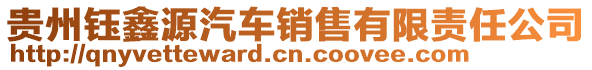 贵州钰鑫源汽车销售有限责任公司
http://qnyvetteward.cn.coovee.com